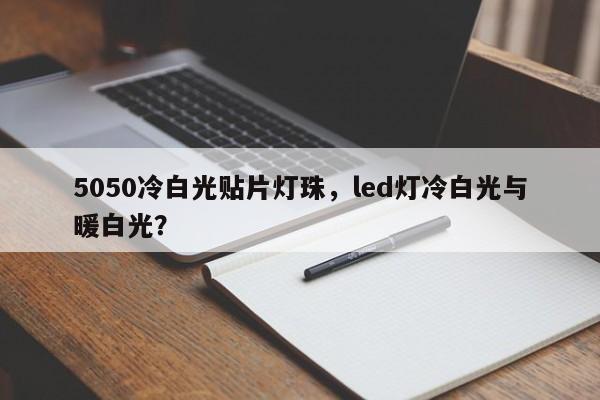 5050冷白光贴片灯珠，led灯冷白光与暖白光?